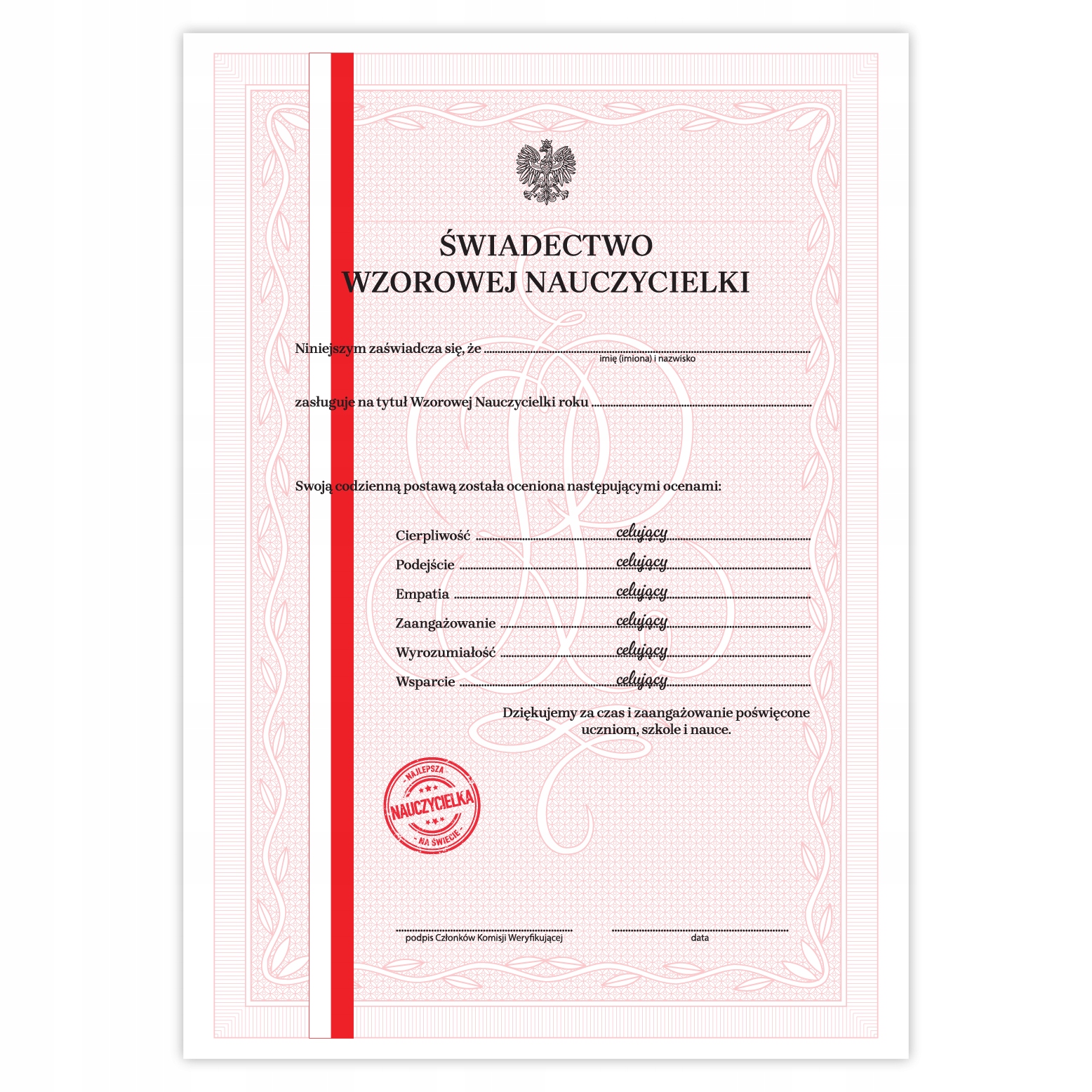 ŚWIADECTWO
WZOROWEJ NAUCZYCIELKI

Niniejszym zaświadcza się, że ____
imię (imiona) i nazwisko

zasługuje na tytuł Wzorowej Nauczycielki roku ____

Swoją codzienną postawą została oceniona następującymi ocenami:

Cierpliwość celujący
Podejście celujący
Empatia celujący
Zaangażowanie celujący
Wyrozumiałość celujący
Wsparcie celujący

Dziękujemy za czas i zaangażowanie poświęcone uczniom, szkole i nauce.

NAJLEPSZA
NAUCZYCIELKA
NA ŚWIECIE

____
podpis Członków Komisji Weryfikującej

____
data